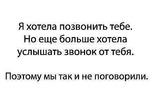 Я хотела позвонить тебе.
Но еще больше хотела
услышать звонок от тебя.

Поэтому мы так и не поговорили.